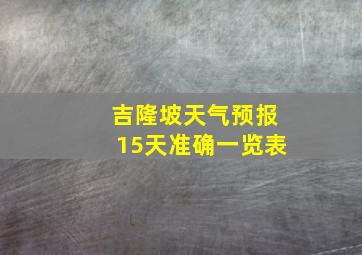 吉隆坡天气预报
15天准确一览表